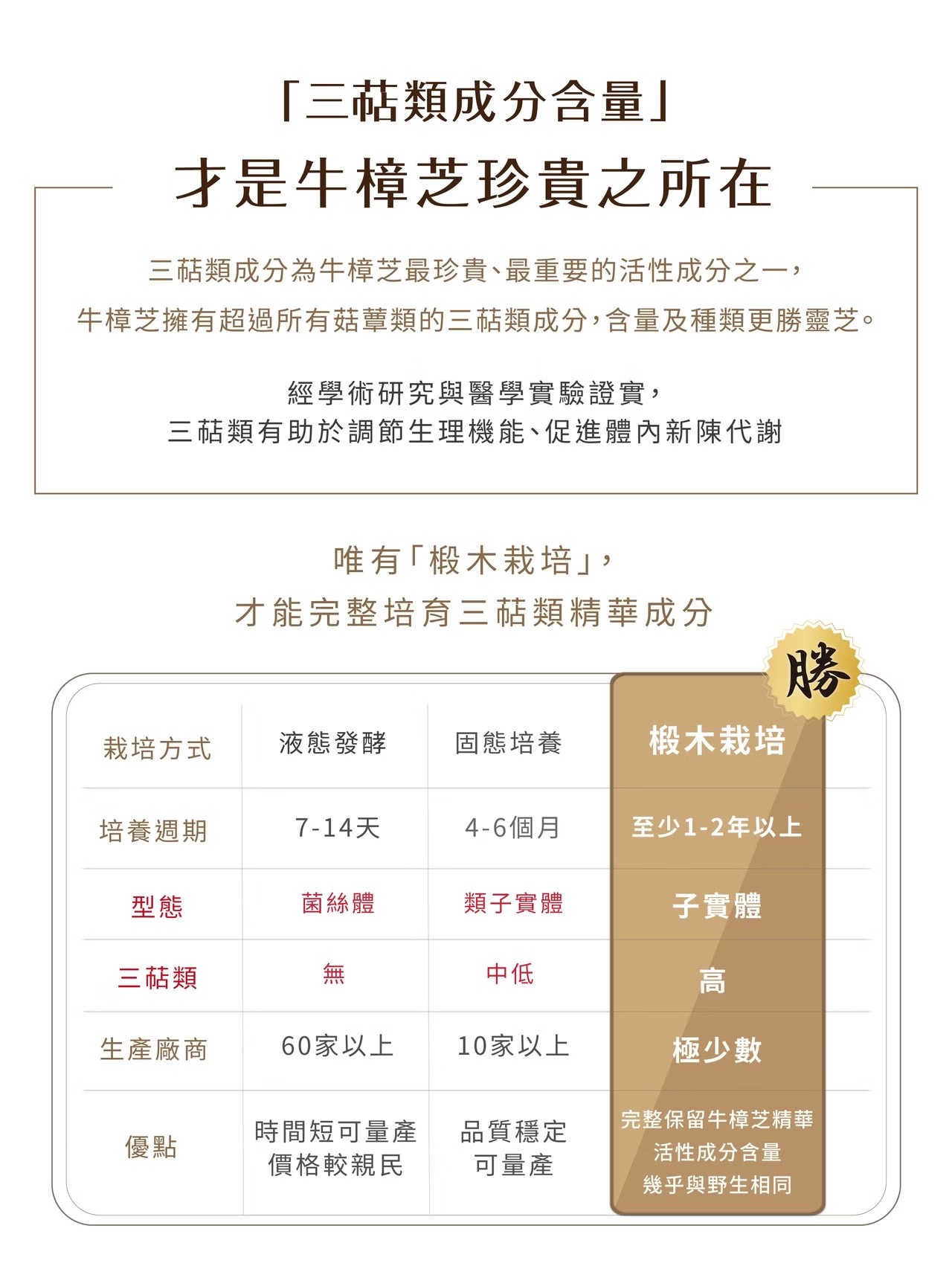 「三萜類成分含量」
才是牛樟芝珍貴之所在

三萜類成分為牛樟芝最珍貴、最重要的活性成分之一，
牛樟芝擁有超過所有菇蕈類的三萜類成分，含量及種類更勝靈芝。

經學術研究與醫學實驗證實，
三萜類有助於調節生理機能、促進體內新陳代謝

唯有「椴木栽培」，
才能完整培育三萜類精華成分

勝

| 栽培方式 | 液態發酵 | 固態培養 | 椴木栽培 |
|---|---|---|---|
| 培養週期 | 7-14天 | 4-6個月 | 至少1-2年以上 |
| 型態 | 菌絲體 | 類子實體 | 子實體 |
| 三萜類 | 無 | 中低 | 高 |
| 生產廠商 | 60家以上 | 10家以上 | 極少數 |
| 優點 | 時間短可量產 價格較親民 | 品質穩定 可量產 | 完整保留牛樟芝精華 活性成分含量 幾乎與野生相同 |